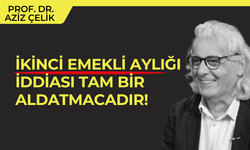 PROF. DR.
AZİZ ÇELİK

İKİNCİ EMEKLİ AYLIĞI İDDİASI TAM BİR ALDATMACADIR!